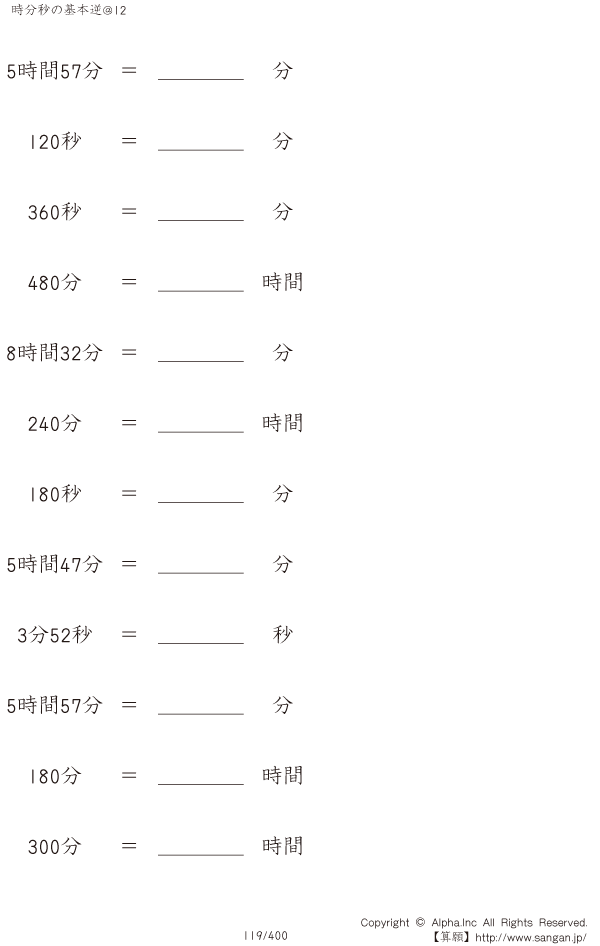 時分秒の基本逆@12

5時間57分 = ________ 分

120秒 = ________ 分

360秒 = ________ 分

480分 = ________ 時間

8時間32分 = ________ 分

240分 = ________ 時間

180秒 = ________ 分

5時間47分 = ________ 分

3分52秒 = ________ 秒

5時間57分 = ________ 分

180分 = ________ 時間

300分 = ________ 時間

119/400

Copyright © Alpha.Inc All Rights Reserved.
【算願】http://www.sangan.jp/